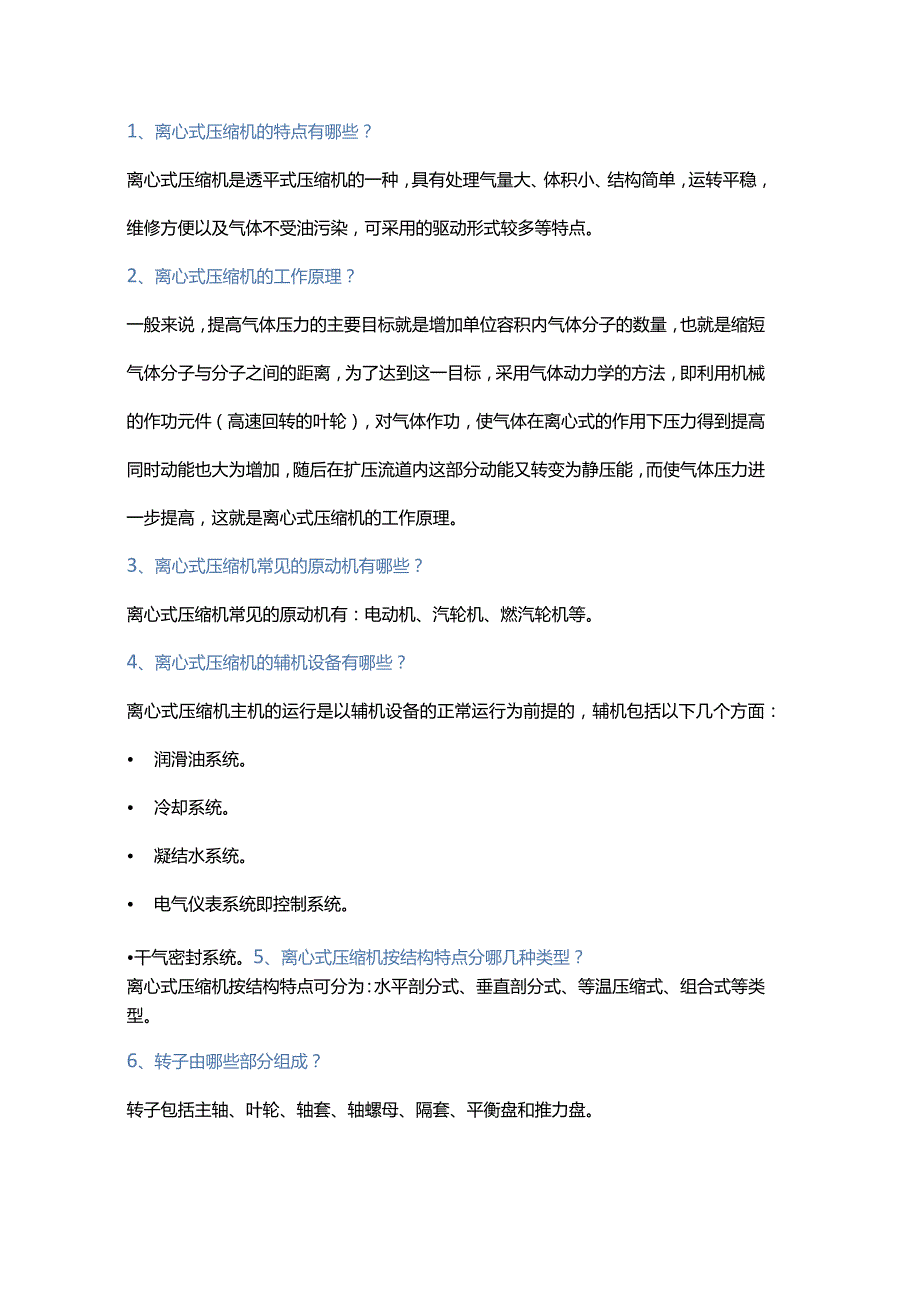 1、离心式压缩机的特点有哪些？

离心式压缩机是透平式压缩机的一种，具有处理气量大、体积小、结构简单，运转平稳，维修方便以及气体不受油污染，可采用的驱动形式较多等特点。

2、离心式压缩机的工作原理？

一般来说，提高气体压力的主要目标就是增加单位容积内气体分子的数量，也就是缩短气体分子与分子之间的距离，为了达到这一目标，采用气体动力学的方法，即利用机械的作功元件（高速回转的叶轮），对气体作功，使气体在离心式的作用下压力得到提高同时动能也大为增加，随后在扩压流道内这部分动能又转变为静压能，而使气体压力进一步提高，这就是离心式压缩机的工作原理。

3、离心式压缩机常见的原动机有哪些？

离心式压缩机常见的原动机有：电动机、汽轮机、燃汽轮机等。

4、离心式压缩机的辅机设备有哪些？

离心式压缩机主机的运行是以辅机设备的正常运行为前提的，辅机包括以下几个方面：

• 润滑油系统。

• 冷却系统。

• 凝结水系统。

• 电气仪表系统即控制系统。

•干气密封系统。5、离心式压缩机按结构特点分哪几种类型？
离心式压缩机按结构特点可分为：水平剖分式、垂直剖分式、等温压缩式、组合式等类型。

6、转子由哪些部分组成？

转子包括主轴、叶轮、轴套、轴螺母、隔套、平衡盘和推力盘。